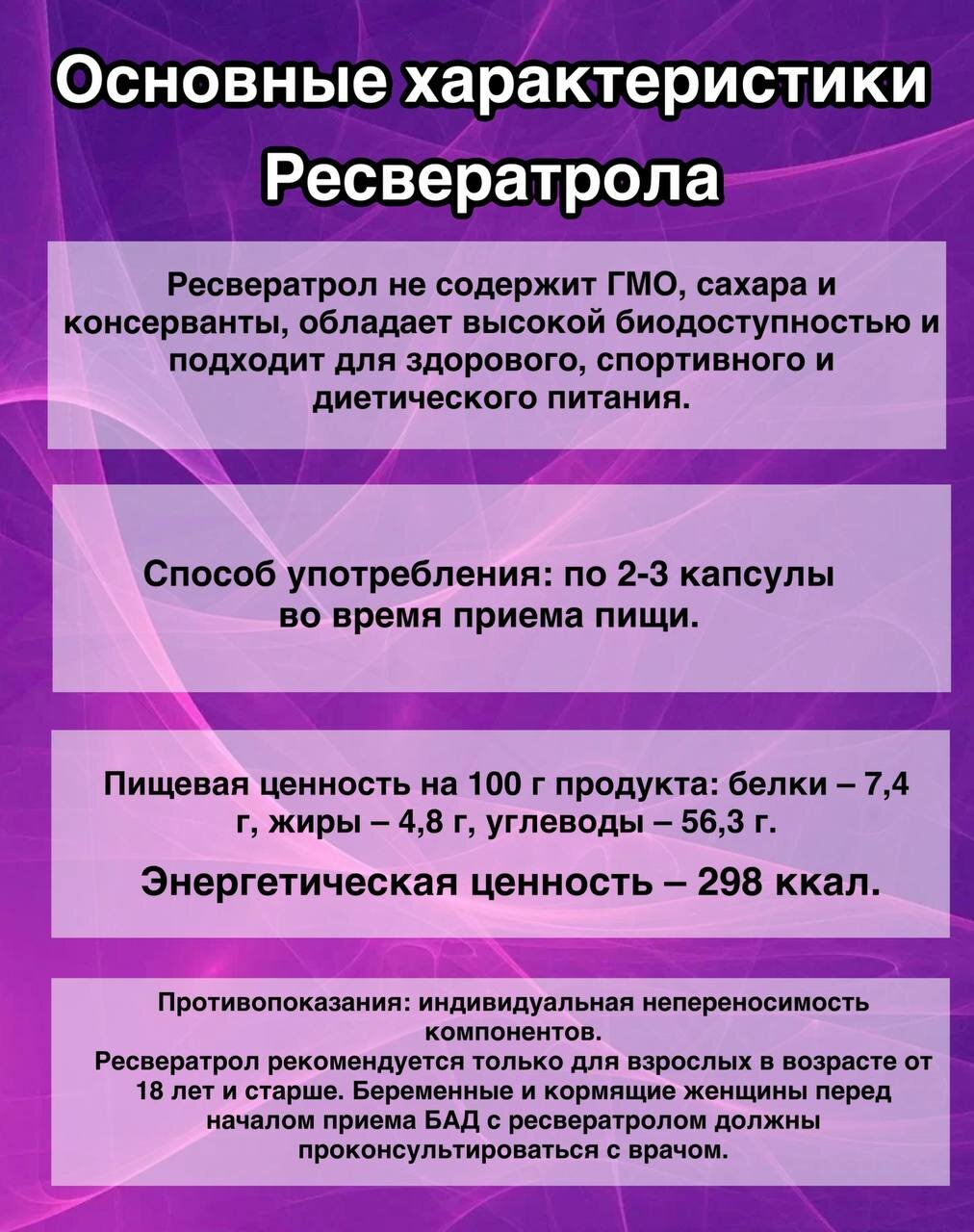 Основные характеристики Ресвератрола

Ресвератрол не содержит ГМО, сахара и консерванты, обладает высокой биодоступностью и подходит для здорового, спортивного и диетического питания.

Способ употребления: по 2-3 капсулы во время приема пищи.

Пищевая ценность на 100 г продукта: белки – 7,4 г, жиры – 4,8 г, углеводы – 56,3 г.

Энергетическая ценность – 298 ккал.

Противопоказания: индивидуальная непереносимость компонентов.
Ресвератрол рекомендуется только для взрослых в возрасте от 18 лет и старше. Беременные и кормящие женщины перед началом приема БАД с ресвератролом должны проконсультироваться с врачом.